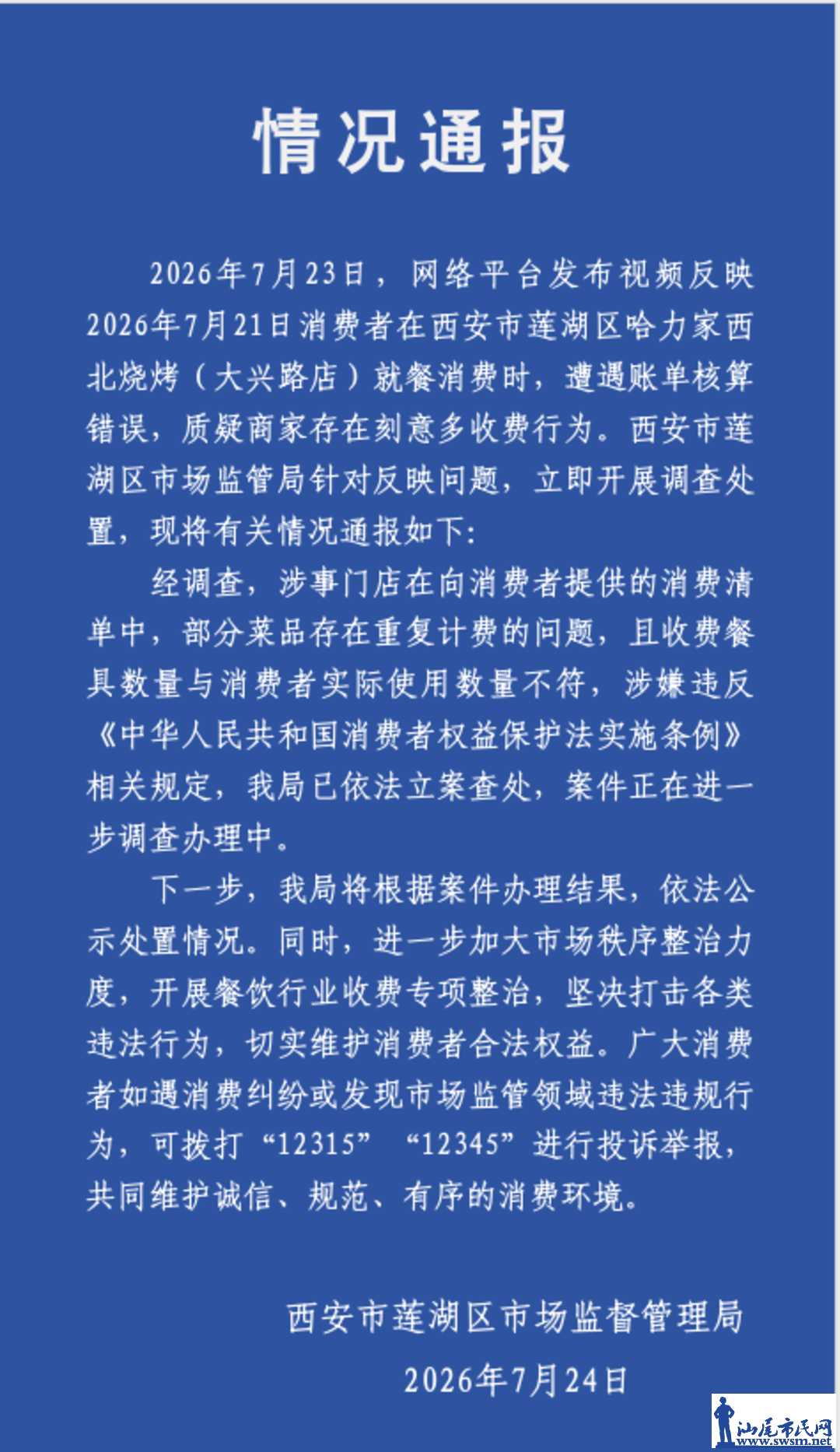 情况通报

2026年7月23日，网络平台发布视频反映2026年7月21日消费者在西安市莲湖区哈力家西北烧烤（大兴路店）就餐消费时，遭遇账单核算错误，质疑商家存在刻意多收费行为。西安市莲湖区市场监管局针对反映问题，立即开展调查处置，现将有关情况通报如下:

经调查，涉事门店在向消费者提供的消费清单中，部分菜品存在重复计费的问题，且收费餐具数量与消费者实际使用数量不符，涉嫌违反《中华人民共和国消费者权益保护法实施条例》相关规定，我局已依法立案查处，案件正在进一步调查办理中。

下一步，我局将根据案件办理结果，依法公示处置情况。同时，进一步加大市场秩序整治力度，开展餐饮行业收费专项整治，坚决打击各类违法行为，切实维护消费者合法权益。广大消费者如遇消费纠纷或发现市场监管领域违法违规行为，可拨打“12315” “12345”进行投诉举报，共同维护诚信、规范、有序的消费环境。

西安市莲湖区市场监督管理局
2026年7月24日

汕尾市民网
www.swsm.net